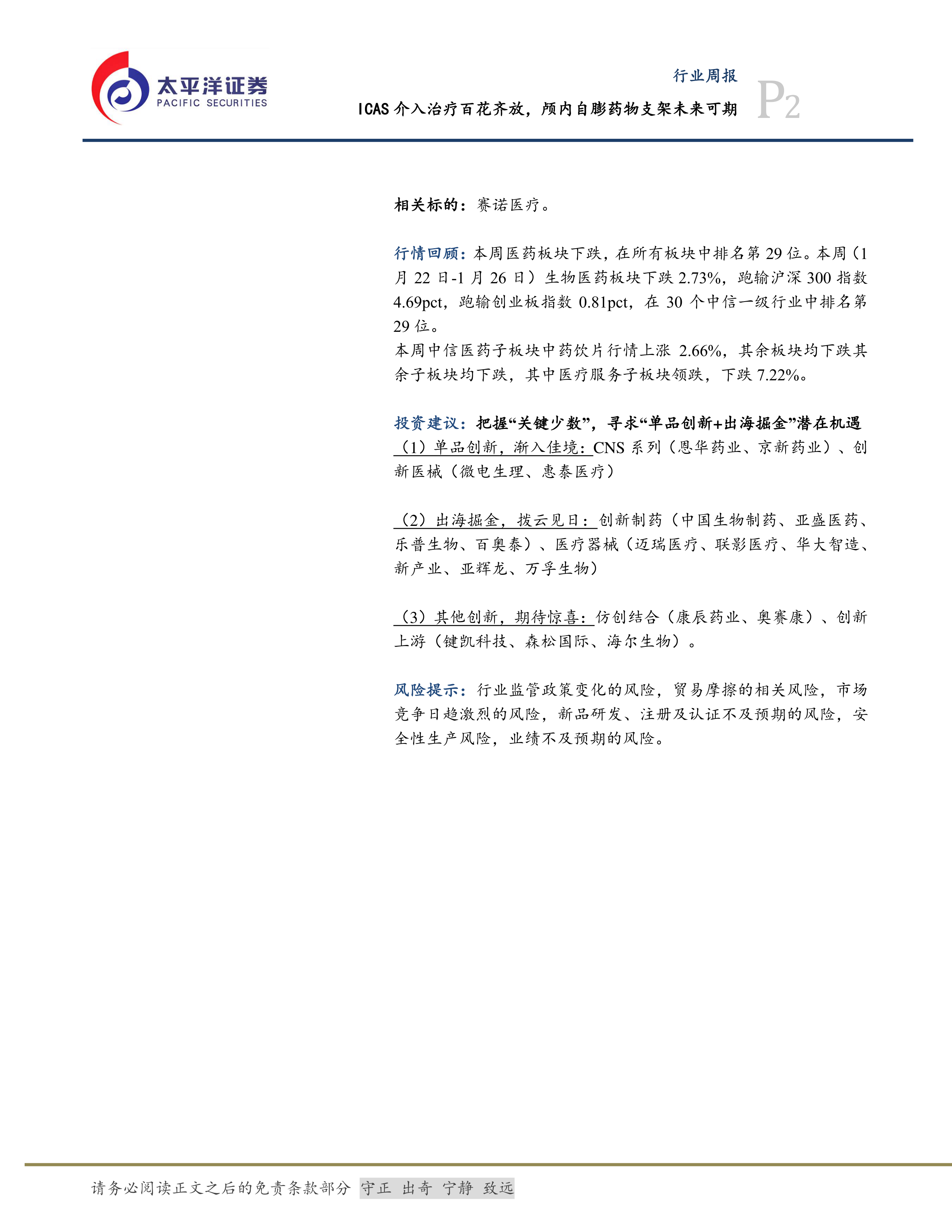 太平洋证券
PACIFIC SECURITIES

行业周报

ICAS介入治疗百花齐放，颅内自膨药物支架未来可期

P2

相关标的：赛诺医疗。

行情回顾：本周医药板块下跌，在所有板块中排名第29位。本周（1月22日-1月26日）生物医药板块下跌2.73%，跑输沪深300指数4.69pct，跑输创业板指数0.81pct，在30个中信一级行业中排名第29位。
本周中信医药子板块中药饮片行情上涨2.66%，其余板块均下跌其余子板块均下跌，其中医疗服务子板块领跌，下跌7.22%。

投资建议：把握“关键少数”，寻求“单品创新+出海掘金”潜在机遇
（1）单品创新，渐入佳境：CNS系列（恩华药业、京新药业）、创新医械（微电生理、惠泰医疗）

（2）出海掘金，拨云见日：创新制药（中国生物制药、亚盛医药、乐普生物、百奥泰）、医疗器械（迈瑞医疗、联影医疗、华大智造、新产业、亚辉龙、万孚生物）

（3）其他创新，期待惊喜：仿创结合（康辰药业、奥赛康）、创新上游（键凯科技、森松国际、海尔生物）。

风险提示：行业监管政策变化的风险，贸易摩擦的相关风险，市场竞争日趋激烈的风险，新品研发、注册及认证不及预期的风险，安全性生产风险，业绩不及预期的风险。

请务必阅读正文之后的免责条款部分 守正 出奇 宁静 致远